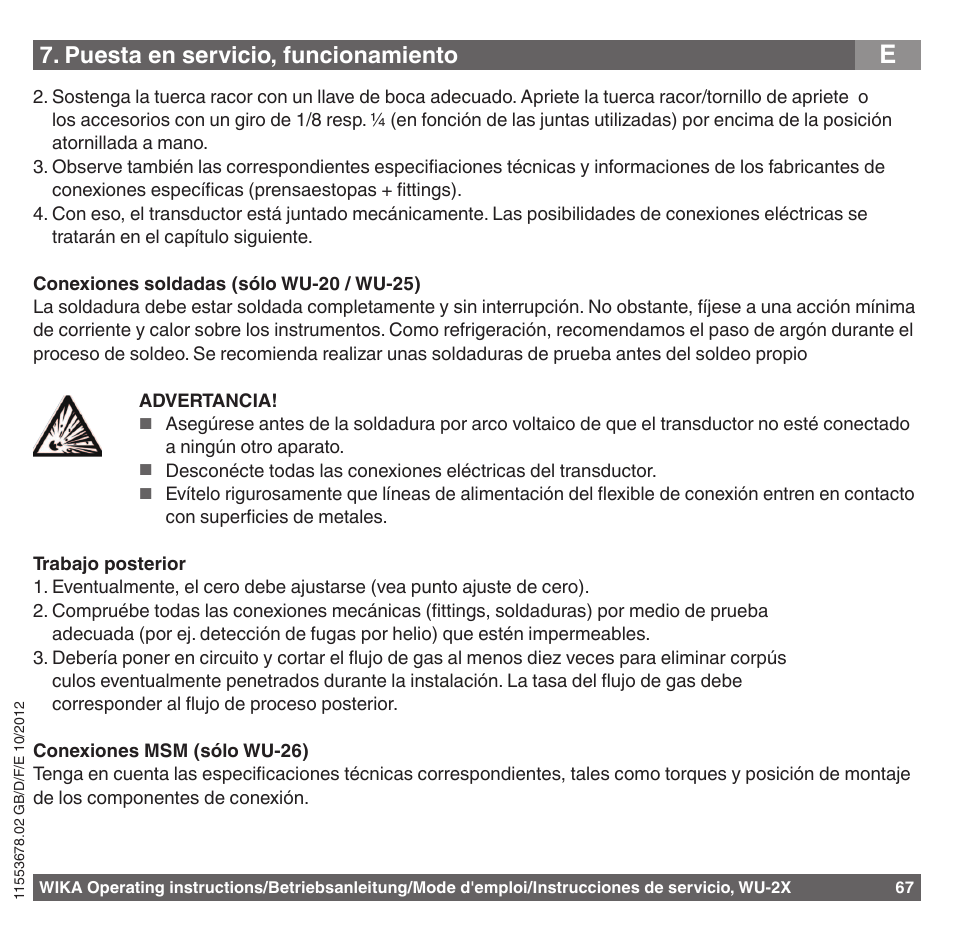 7. Puesta en servicio, funcionamiento E

2. Sostenga la tuerca racor con un llave de boca adecuado. Apriete la tuerca racor/tornillo de apriete o los accesorios con un giro de 1/8 resp. ¼ (en fonción de las juntas utilizadas) por encima de la posición atornillada a mano.
3. Observe también las correspondientes especifiaciones técnicas y informaciones de los fabricantes de conexiones específicas (prensaestopas + fittings).
4. Con eso, el transductor está juntado mecánicamente. Las posibilidades de conexiones eléctricas se tratarán en el capítulo siguiente.

Conexiones soldadas (sólo WU-20 / WU-25)
La soldadura debe estar soldada completamente y sin interrupción. No obstante, fíjese a una acción mínima de corriente y calor sobre los instrumentos. Como refrigeración, recomendamos el paso de argón durante el proceso de soldeo. Se recomienda realizar unas soldaduras de prueba antes del soldeo propio

ADVERTANCIA!
■ Asegúrese antes de la soldadura por arco voltaico de que el transductor no esté conectado a ningún otro aparato.
■ Desconécte todas las conexiones eléctricas del transductor.
■ Evítelo rigurosamente que líneas de alimentación del flexible de conexión entren en contacto con superficies de metales.

Trabajo posterior
1. Eventualmente, el cero debe ajustarse (vea punto ajuste de cero).
2. Compruébe todas las conexiones mecánicas (fittings, soldaduras) por medio de prueba adecuada (por ej. detección de fugas por helio) que estén impermeables.
3. Debería poner en circuito y cortar el flujo de gas al menos diez veces para eliminar corpús culos eventualmente penetrados durante la instalación. La tasa del flujo de gas debe corresponder al flujo de proceso posterior.

Conexiones MSM (sólo WU-26)
Tenga en cuenta las especificaciones técnicas correspondientes, tales como torques y posición de montaje de los componentes de conexión.

11553678.02 GB/D/F/E 10/2012

WIKA Operating instructions/Betriebsanleitung/Mode d'emploi/Instrucciones de servicio, WU-2X 67